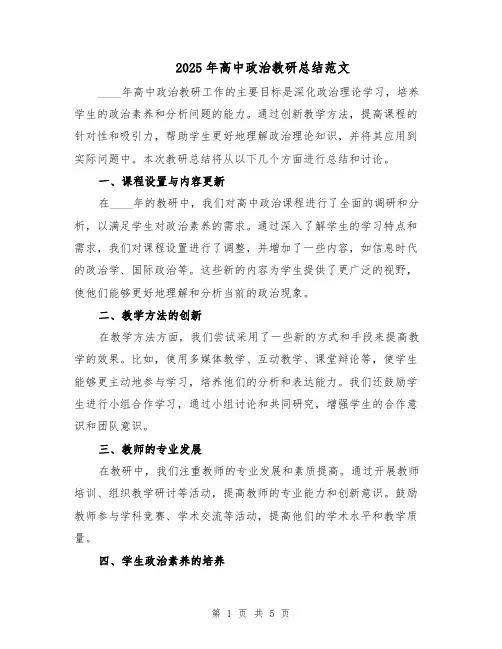 2025年高中政治教研总结范文

____年高中政治教研工作的主要目标是深化政治理论学习，培养学生的政治素养和分析问题的能力。通过创新教学方法，提高课程的针对性和吸引力，帮助学生更好地理解政治理论知识，并将其应用到实际问题中。本次教研总结将从以下几个方面进行总结和讨论。

一、课程设置与内容更新

在____年的教研中，我们对高中政治课程进行了全面的调研和分析，以满足学生对政治素养的需求。通过深入了解学生的学习特点和需求，我们对课程设置进行了调整，并增加了一些内容，如信息时代的政治学、国际政治等。这些新的内容为学生提供了更广泛的视野，使他们能够更好地理解和分析当前的政治现象。

二、教学方法的创新

在教学方法方面，我们尝试采用了一些新的方式和手段来提高教学的效果。比如，使用多媒体教学、互动教学、课堂辩论等，使学生能够更主动地参与学习，培养他们的分析和表达能力。我们还鼓励学生进行小组合作学习，通过小组讨论和共同研究，增强学生的合作意识和团队意识。

三、教师的专业发展

在教研中，我们注重教师的专业发展和素质提高。通过开展教师培训、组织教学研讨等活动，提高教师的专业能力和创新意识。鼓励教师参与学科竞赛、学术交流等活动，提高他们的学术水平和教学质量。

四、学生政治素养的培养

第 1 页 共 5 页